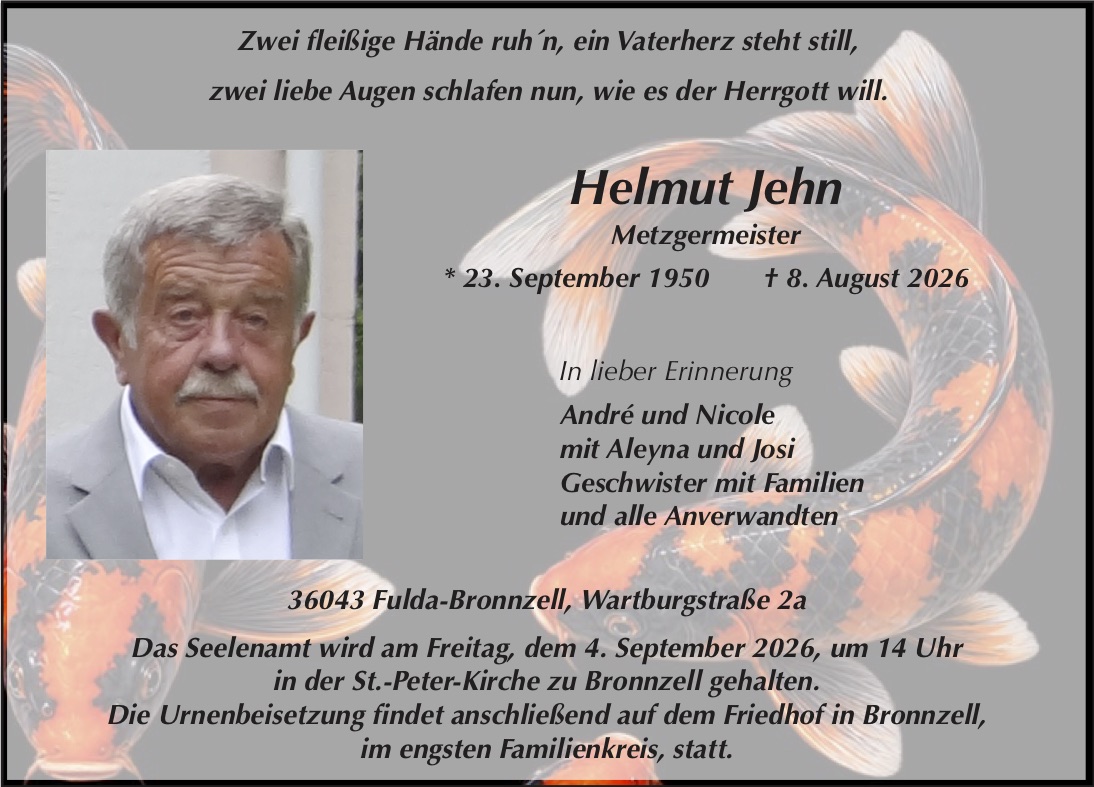 Zwei fleißige Hände ruh´n, ein Vaterherz steht still,
zwei liebe Augen schlafen nun, wie es der Herrgott will.

Helmut Jehn

Metzgermeister

* 23. September 1950 † 8. August 2026

In lieber Erinnerung

André und Nicole
mit Aleyna und Josi
Geschwister mit Familien
und alle Anverwandten

36043 Fulda-Bronnzell, Wartburgstraße 2a

Das Seelenamt wird am Freitag, dem 4. September 2026, um 14 Uhr in der St.-Peter-Kirche zu Bronnzell gehalten. Die Urnenbeisetzung findet anschließend auf dem Friedhof in Bronnzell, im engsten Familienkreis, statt.